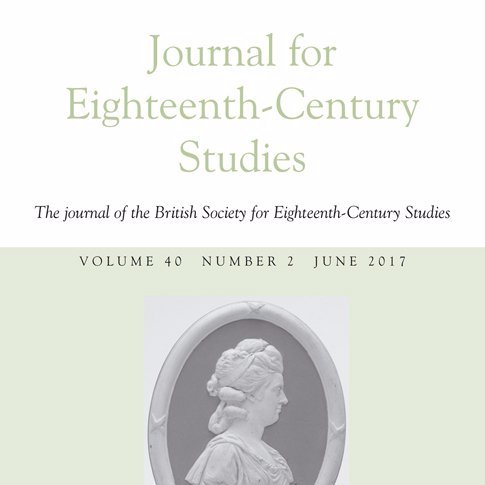 Journal for Eighteenth-Century Studies

The journal of the British Society for Eighteenth-Century Studies

VOLUME 40 NUMBER 2 JUNE 2017